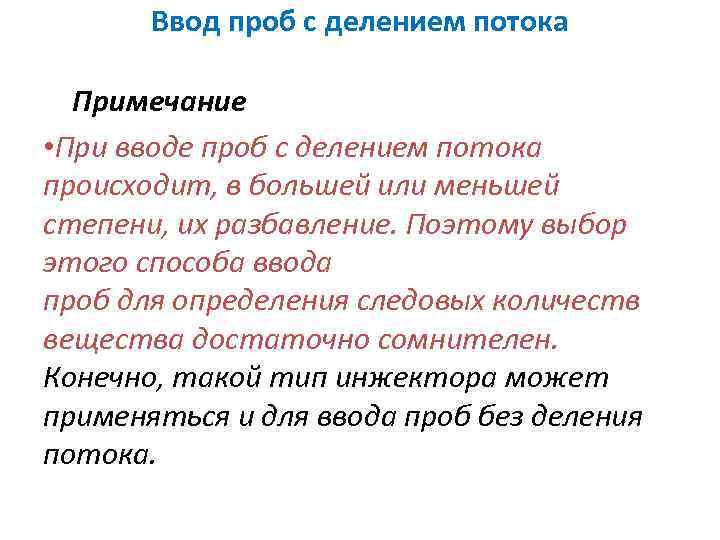 Ввод проб с делением потока

Примечание

•При вводе проб с делением потока происходит, в большей или меньшей степени, их разбавление. Поэтому выбор этого способа ввода
проб для определения следовых количеств вещества достаточно сомнителен. Конечно, такой тип инжектора может применяться и для ввода проб без деления потока.